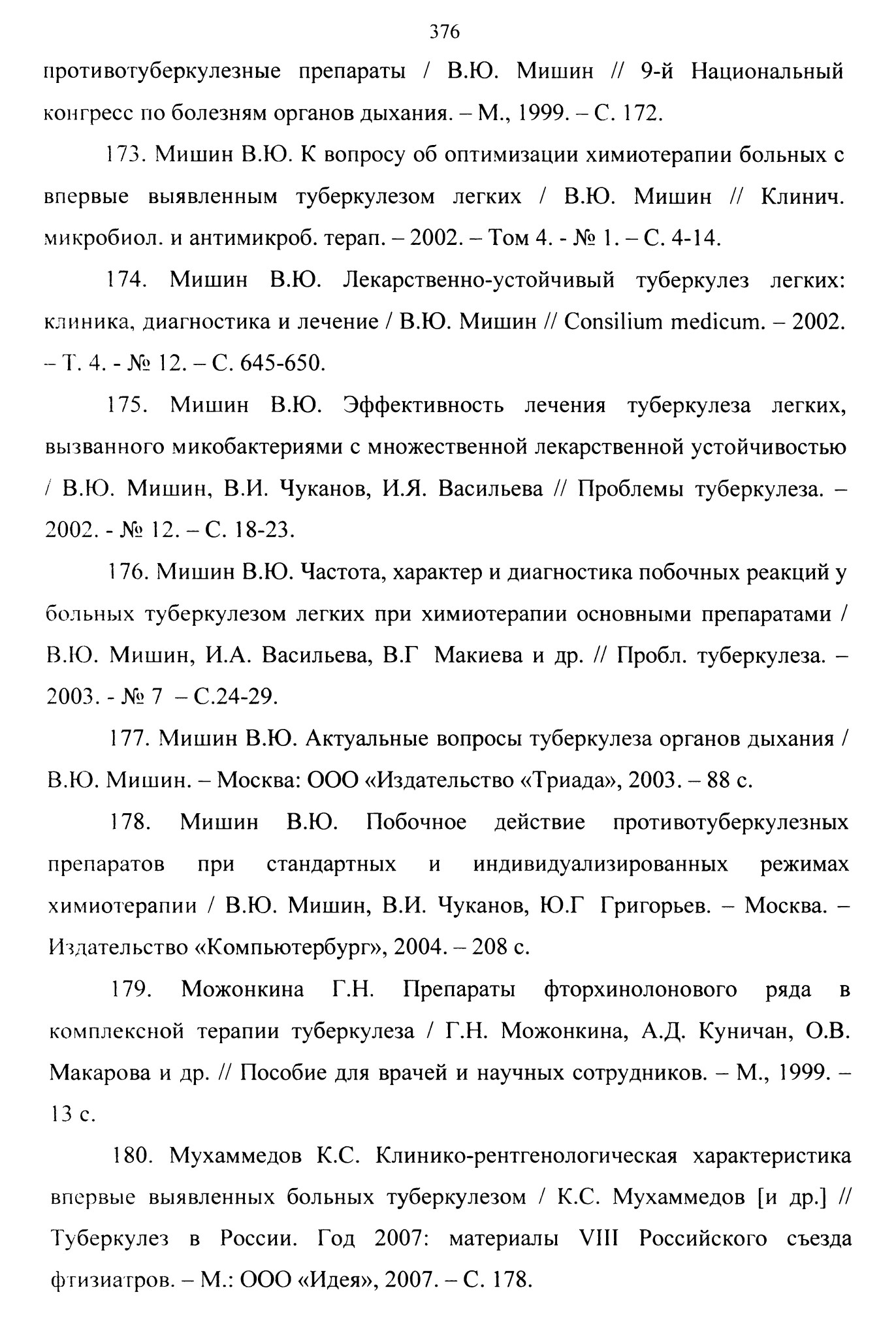 376

противотуберкулезные препараты / В.Ю. Мишин // 9-й Национальный конгресс по болезням органов дыхания. – М., 1999. – С. 172.

173. Мишин В.Ю. К вопросу об оптимизации химиотерапии больных с впервые выявленным туберкулезом легких / В.Ю. Мишин // Клинич. микробиол. и антимикроб. терап. – 2002. – Том 4. - № 1. – С. 4-14.

174. Мишин В.Ю. Лекарственно-устойчивый туберкулез легких: клиника, диагностика и лечение / В.Ю. Мишин // Consilium medicum. – 2002. – Т. 4. - № 12. – С. 645-650.

175. Мишин В.Ю. Эффективность лечения туберкулеза легких, вызванного микобактериями с множественной лекарственной устойчивостью / В.Ю. Мишин, В.И. Чуканов, И.Я. Васильева // Проблемы туберкулеза. – 2002. - № 12. – С. 18-23.

176. Мишин В.Ю. Частота, характер и диагностика побочных реакций у больных туберкулезом легких при химиотерапии основными препаратами / В.Ю. Мишин, И.А. Васильева, В.Г Макиева и др. // Пробл. туберкулеза. – 2003. - № 7 – С.24-29.

177. Мишин В.Ю. Актуальные вопросы туберкулеза органов дыхания / В.Ю. Мишин. – Москва: ООО «Издательство «Триада», 2003. – 88 с.

178. Мишин В.Ю. Побочное действие противотуберкулезных препаратов при стандартных и индивидуализированных режимах химиотерапии / В.Ю. Мишин, В.И. Чуканов, Ю.Г Григорьев. – Москва. – Издательство «Компьютербург», 2004. – 208 с.

179. Можонкина Г.Н. Препараты фторхинолонового ряда в комплексной терапии туберкулеза / Г.Н. Можонкина, А.Д. Куничан, О.В. Макарова и др. // Пособие для врачей и научных сотрудников. – М., 1999. – 13 с.

180. Мухаммедов К.С. Клинико-рентгенологическая характеристика впервые выявленных больных туберкулезом / К.С. Мухаммедов [и др.] // Туберкулез в России. Год 2007: материалы VIII Российского съезда фтизиатров. – М.: ООО «Идея», 2007. – С. 178.